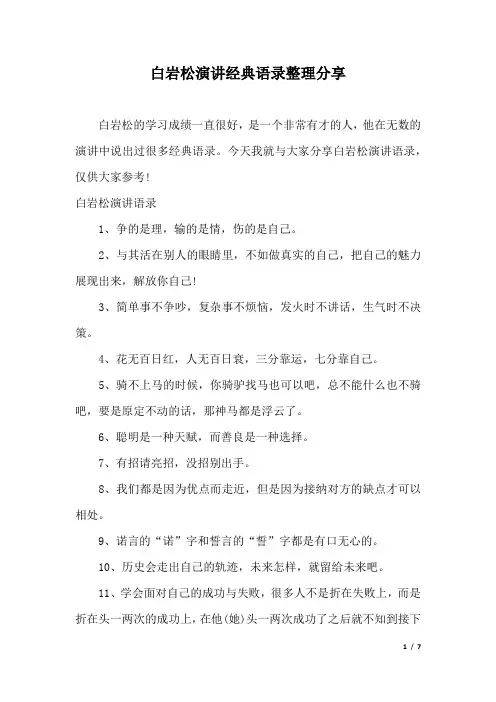 白岩松演讲经典语录整理分享

白岩松的学习成绩一直很好，是一个非常有才的人，他在无数的演讲中说出过很多经典语录。今天我就与大家分享白岩松演讲语录，仅供大家参考!

白岩松演讲语录

1、争的是理，输的是情，伤的是自己。

2、与其活在别人的眼睛里，不如做真实的自己，把自己的魅力展现出来，解放你自己!

3、简单事不争吵，复杂事不烦恼，发火时不讲话，生气时不决策。

4、花无百日红，人无百日衰，三分靠运，七分靠自己。

5、骑不上马的时候，你骑驴找马也可以吧，总不能什么也不骑吧，要是原定不动的话，那神马都是浮云了。

6、聪明是一种天赋，而善良是一种选择。

7、有招请亮招，没招别出手。

8、我们都是因为优点而走近，但是因为接纳对方的缺点才可以相处。

9、诺言的“诺”字和誓言的“誓”字都是有口无心的。

10、历史会走出自己的轨迹，未来怎样，就留给未来吧。

11、学会面对自己的成功与失败，很多人不是折在失败上，而是折在头一两次的成功上，在他(她)头一两次成功了之后就不知到接下

1 / 7